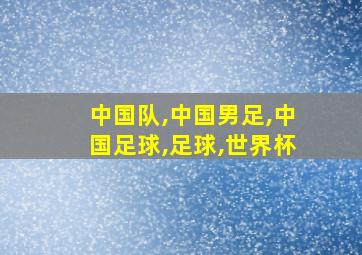 中国队,中国男足,中国足球,足球,世界杯